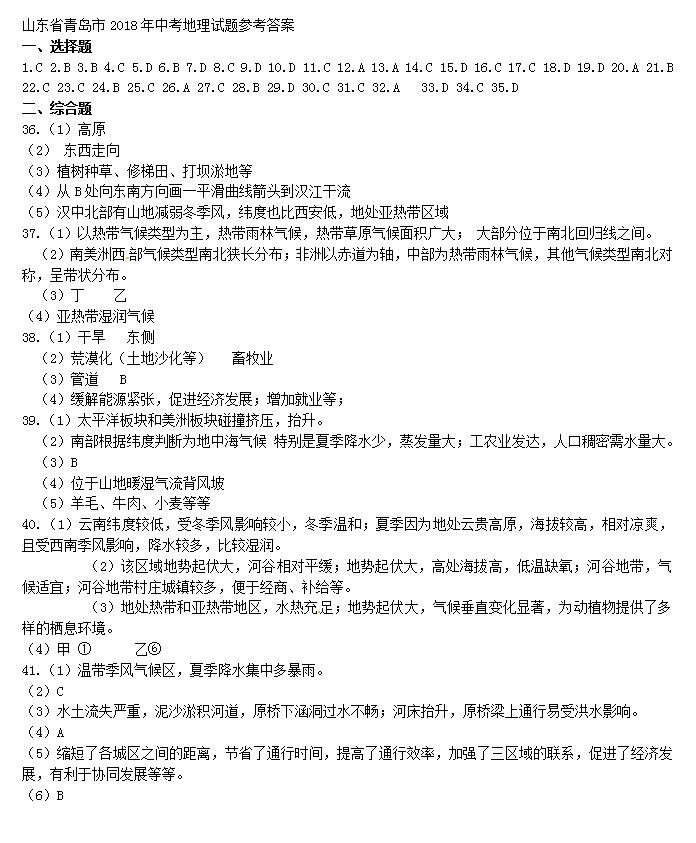 山东省青岛市 2018 年中考地理试题参考答案
一、选择题
1.C 2.B 3.B 4.C 5.D 6.B 7.D 8.C 9.D 10.D 11.C 12.A 13.A 14.C 15.D 16.C 17.C 18.D 19.D 20.A 21.B 22.C 23.C 24.B 25.C 26.A 27.C 28.B 29.D 30.C 31.C 32.A 33.D 34.C 35.D
二、综合题
36.（1）高原
（2） 东西走向
（3）植树种草、修梯田、打坝淤地等
（4）从 B 处向东南方向画一平滑曲线箭头到汉江干流
（5）汉中北部有山地减弱冬季风，纬度也比西安低，地处亚热带区域
37.（1）以热带气候类型为主，热带雨林气候，热带草原气候面积广大； 大部分位于南北回归线之间。
（2）南美洲西 部气候类型南北狭长分布；非洲以赤道为轴，中部为热带雨林气候，其他气候类型南北对称，呈带状分布。
（3）丁 乙
（4）亚热带湿润气候
38.（1）干旱 东侧
（2）荒漠化（土地沙化等） 畜牧业
（3）管道 B
（4）缓解能源紧张，促进经济发展；增加就业等；
39.（1）太平洋板块和美洲板块碰撞挤压，抬升。
（2）南部根据纬度判断为地中海气候 特别是夏季降水少，蒸发量大；工农业发达，人口稠密需水量大。
（3）B
（4）位于山地暖湿气流背风坡
（5）羊毛、牛肉、小麦等等
40.（1）云南纬度较低，受冬季风影响较小，冬季温和；夏季因为地处云贵高原，海拔较高，相对凉爽，且受西南季风影响，降水较多，比较湿润。
（2）该区域地势起伏大，河谷相对平缓；地势起伏大，高处海拔高，低温缺氧；河谷地带，气候适宜；河谷地带村庄城镇较多，便于经商、补给等。
（3）地处热带和亚热带地区，水热充足；地势起伏大，气候垂直变化显著，为动植物提供了多样的栖息环境。
（4）甲 ① 乙⑥
41.（1）温带季风气候区，夏季降水集中多暴雨。
（2）C
（3）水土流失严重，泥沙淤积河道，原桥下涵洞过水不畅；河床抬升，原桥梁上通行易受洪水影响。
（4）A
（5）缩短了各城区之间的距离，节省了通行时间，提高了通行效率，加强了三区域的联系，促进了经济发展，有利于协同发展等等。
（6）B